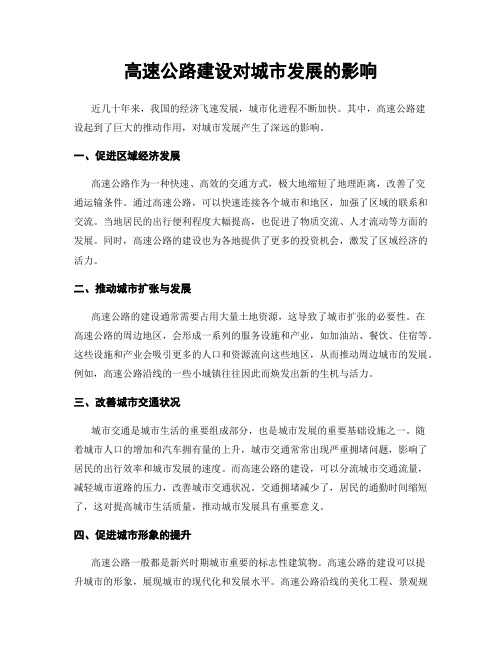 高速公路建设对城市发展的影响

近几十年来，我国的经济飞速发展，城市化进程不断加快。其中，高速公路建设起到了巨大的推动作用，对城市发展产生了深远的影响。

一、促进区域经济发展

高速公路作为一种快速、高效的交通方式，极大地缩短了地理距离，改善了交通运输条件。通过高速公路，可以快速连接各个城市和地区，加强了区域的联系和交流。当地居民的出行便利程度大幅提高，也促进了物质交流、人才流动等方面的发展。同时，高速公路的建设也为各地提供了更多的投资机会，激发了区域经济的活力。

二、推动城市扩张与发展

高速公路的建设通常需要占用大量土地资源，这导致了城市扩张的必要性。在高速公路的周边地区，会形成一系列的服务设施和产业，如加油站、餐饮、住宿等。这些设施和产业会吸引更多的人口和资源流向这些地区，从而推动周边城市的发展。例如，高速公路沿线的一些小城镇往往因此而焕发出新的生机与活力。

三、改善城市交通状况

城市交通是城市生活的重要组成部分，也是城市发展的重要基础设施之一。随着城市人口的增加和汽车拥有量的上升，城市交通常常出现严重拥堵问题，影响了居民的出行效率和城市发展的速度。而高速公路的建设，可以分流城市交通流量，减轻城市道路的压力，改善城市交通状况。交通拥堵减少了，居民的通勤时间缩短了，这对提高城市生活质量，推动城市发展具有重要意义。

四、促进城市形象的提升

高速公路一般都是新兴时期城市重要的标志性建筑物。高速公路的建设可以提升城市的形象，展现城市的现代化和发展水平。高速公路沿线的美化工程、景观规